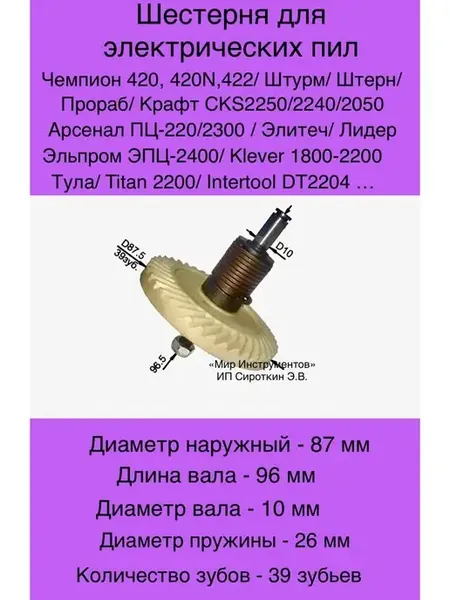 Шестерня для электрических пил

Чемпион 420, 420N,422/ Штурм/ Штерн/
Прораб/ Крафт CKS2250/2240/2050
Арсенал ПЦ-220/2300 / Элитеч/ Лидер
Эльпром ЭПЦ-2400/ Klever 1800-2200
Тула/ Titan 2200/ Intertool DT2204 ...

D87.5
39зуб.
D10
96.5
«Мир Инструментов»
ИП Сироткин Э.В.

Диаметр наружный - 87 мм
Длина вала - 96 мм
Диаметр вала - 10 мм
Диаметр пружины - 26 мм
Количество зубов - 39 зубьев